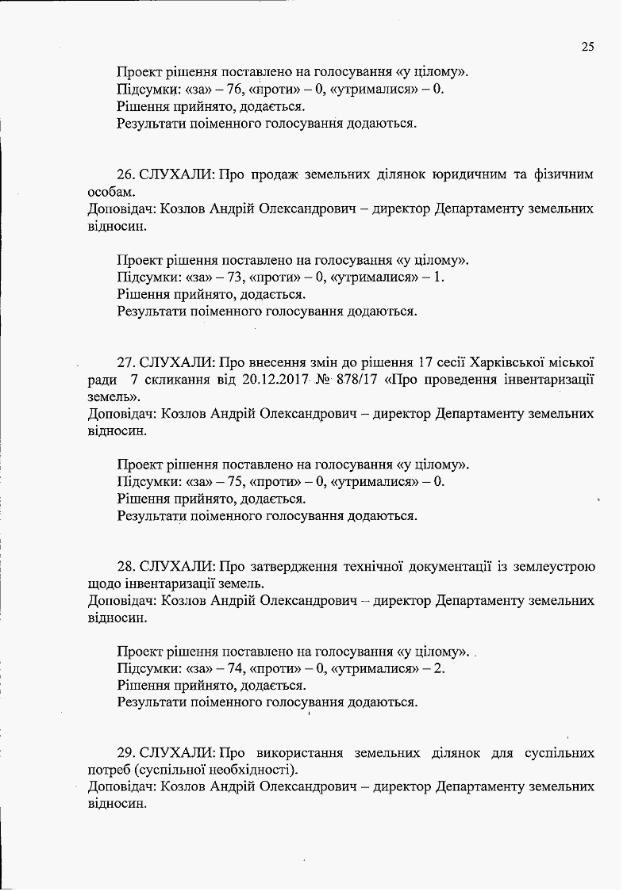 25

Проект рішення поставлено на голосування «у цілому».
Підсумки: «за» – 76, «проти» – 0, «утрималися» – 0.
Рішення прийнято, додається.
Результати поіменного голосування додаються.

26. СЛУХАЛИ: Про продаж земельних ділянок юридичним та фізичним особам.
Доповідач: Козлов Андрій Олександрович – директор Департаменту земельних відносин.

Проект рішення поставлено на голосування «у цілому».
Підсумки: «за» – 73, «проти» – 0, «утрималися» – 1.
Рішення прийнято, додається.
Результати поіменного голосування додаються.

27. СЛУХАЛИ: Про внесення змін до рішення 17 сесії Харківської міської ради 7 скликання від 20.12.2017 № 878/17 «Про проведення інвентаризації земель».
Доповідач: Козлов Андрій Олександрович – директор Департаменту земельних відносин.

Проект рішення поставлено на голосування «у цілому».
Підсумки: «за» – 75, «проти» – 0, «утрималися» – 0.
Рішення прийнято, додається.
Результати поіменного голосування додаються.

28. СЛУХАЛИ: Про затвердження технічної документації із землеустрою щодо інвентаризації земель.
Доповідач: Козлов Андрій Олександрович – директор Департаменту земельних відносин.

Проект рішення поставлено на голосування «у цілому».
Підсумки: «за» – 74, «проти» – 0, «утрималися» – 2.
Рішення прийнято, додається.
Результати поіменного голосування додаються.

29. СЛУХАЛИ: Про використання земельних ділянок для суспільних потреб (суспільної необхідності).
Доповідач: Козлов Андрій Олександрович – директор Департаменту земельних відносин.